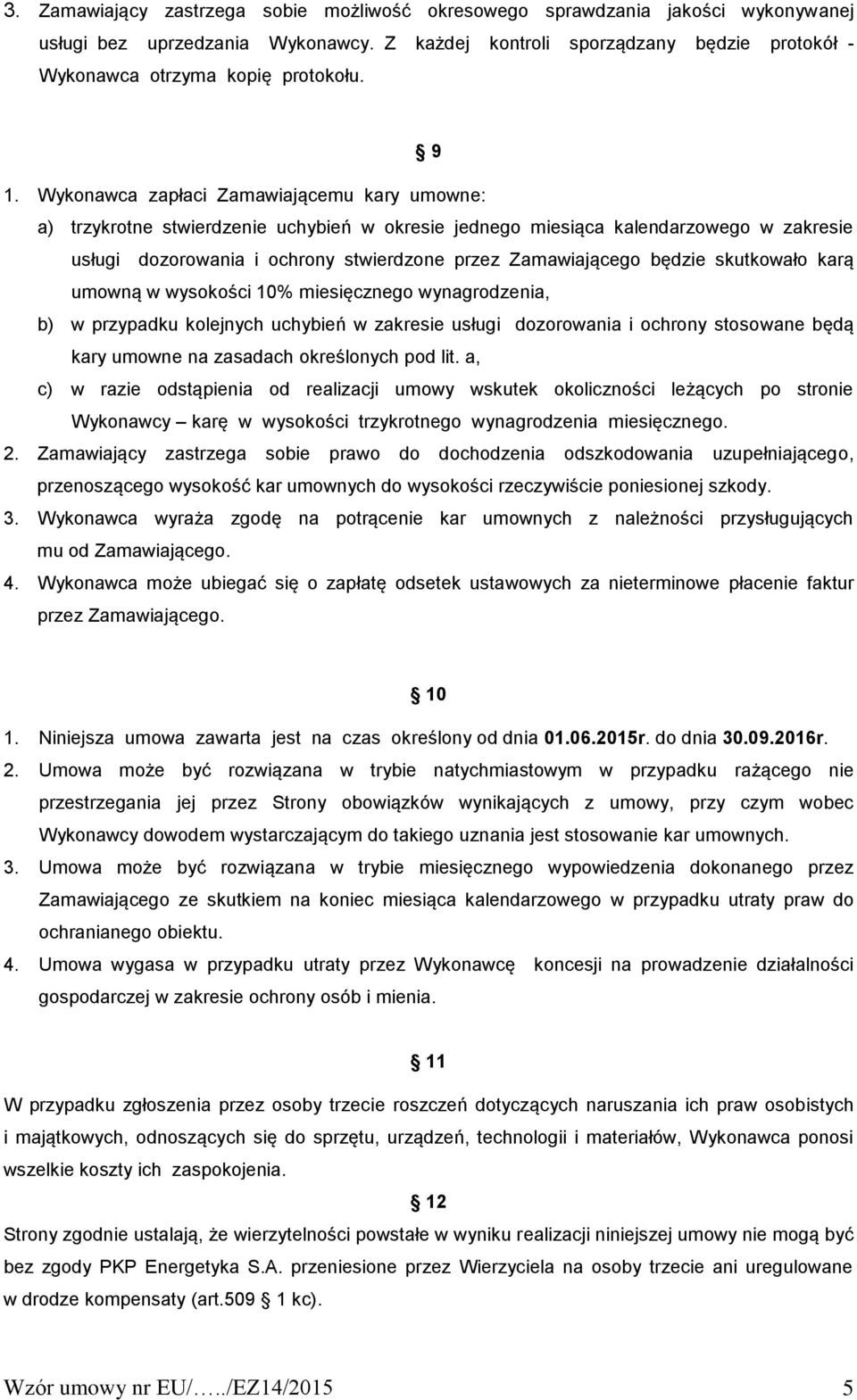 3. Zamawiający zastrzega sobie możliwość okresowego sprawdzania jakości wykonywanej usługi bez uprzedzania Wykonawcy. Z każdej kontroli sporządzany będzie protokół - Wykonawca otrzyma kopię protokołu.

9

1. Wykonawca zapłaci Zamawiającemu kary umowne:

a) trzykrotne stwierdzenie uchybień w okresie jednego miesiąca kalendarzowego w zakresie usługi dozorowania i ochrony stwierdzone przez Zamawiającego będzie skutkowało karą umowną w wysokości 10% miesięcznego wynagrodzenia,

b) w przypadku kolejnych uchybień w zakresie usługi dozorowania i ochrony stosowane będą kary umowne na zasadach określonych pod lit. a,

c) w razie odstąpienia od realizacji umowy wskutek okoliczności leżących po stronie Wykonawcy – karę w wysokości trzykrotnego wynagrodzenia miesięcznego.

2. Zamawiający zastrzega sobie prawo do dochodzenia odszkodowania uzupełniającego, przenoszącego wysokość kar umownych do wysokości rzeczywiście poniesionej szkody.

3. Wykonawca wyraża zgodę na potrącenie kar umownych z należności przysługujących mu od Zamawiającego.

4. Wykonawca może ubiegać się o zapłatę odsetek ustawowych za nieterminowe płacenie faktur przez Zamawiającego.

10

1. Niniejsza umowa zawarta jest na czas określony od dnia 01.06.2015r. do dnia 30.09.2016r.

2. Umowa może być rozwiązana w trybie natychmiastowym w przypadku rażącego nie przestrzegania jej przez Strony obowiązków wynikających z umowy, przy czym wobec Wykonawcy dowodem wystarczającym do takiego uznania jest stosowanie kar umownych.

3. Umowa może być rozwiązana w trybie miesięcznego wypowiedzenia dokonanego przez Zamawiającego ze skutkiem na koniec miesiąca kalendarzowego w przypadku utraty praw do ochranianego obiektu.

4. Umowa wygasa w przypadku utraty przez Wykonawcę koncesji na prowadzenie działalności gospodarczej w zakresie ochrony osób i mienia.

11

W przypadku zgłoszenia przez osoby trzecie roszczeń dotyczących naruszania ich praw osobistych i majątkowych, odnoszących się do sprzętu, urządzeń, technologii i materiałów, Wykonawca ponosi wszelkie koszty ich zaspokojenia.

12

Strony zgodnie ustalają, że wierzytelności powstałe w wyniku realizacji niniejszej umowy nie mogą być bez zgody PKP Energetyka S.A. przeniesione przez Wierzyciela na osoby trzecie ani uregulowane w drodze kompensaty (art.509 1 kc).

Wzór umowy nr EU/…../EZ14/2015 5